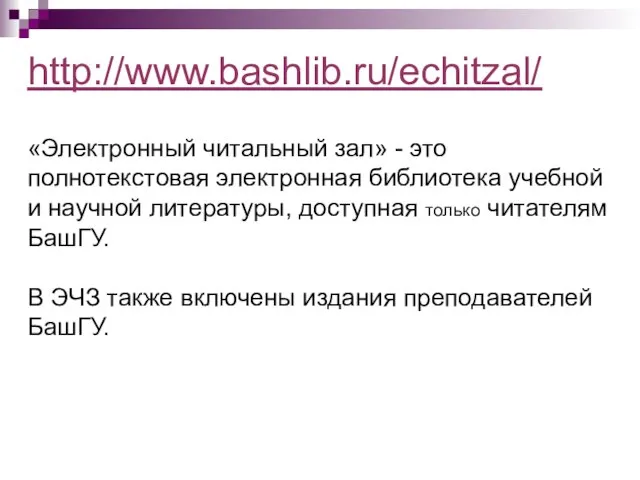 http://www.bashlib.ru/echitzal/

«Электронный читальный зал» - это полнотекстовая электронная библиотека учебной и научной литературы, доступная только читателям БашГУ.

В ЭЧЗ также включены издания преподавателей БашГУ.